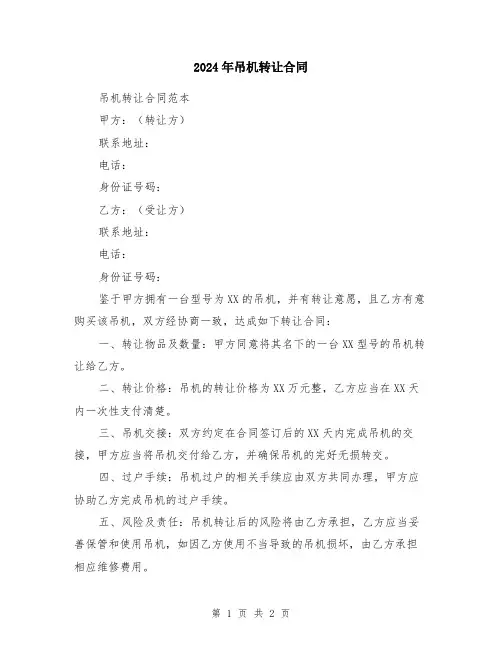 2024年吊机转让合同

吊机转让合同范本

甲方：（转让方）

联系地址：

电话：

身份证号码：

乙方：（受让方）

联系地址：

电话：

身份证号码：

鉴于甲方拥有一台型号为XX的吊机，并有转让意愿，且乙方有意购买该吊机，双方经协商一致，达成如下转让合同：

一、转让物品及数量：甲方同意将其名下的一台XX型号的吊机转让给乙方。

二、转让价格：吊机的转让价格为XX万元整，乙方应当在XX天内一次性支付清楚。

三、吊机交接：双方约定在合同签订后的XX天内完成吊机的交接，甲方应当将吊机交付给乙方，并确保吊机的完好无损转交。

四、过户手续：吊机过户的相关手续应由双方共同办理，甲方应协助乙方完成吊机的过户手续。

五、风险及责任：吊机转让后的风险将由乙方承担，乙方应当妥善保管和使用吊机，如因乙方使用不当导致的吊机损坏，由乙方承担相应维修费用。

第 1 页 共 2 页